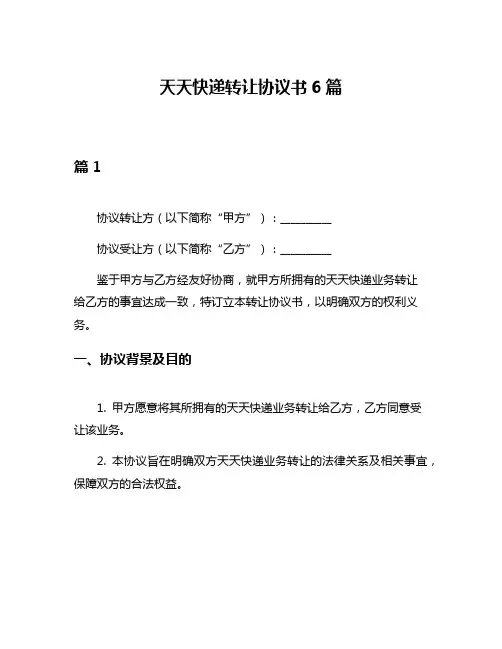 天天快递转让协议书 6 篇

篇 1

协议转让方（以下简称“甲方”）：__________

协议受让方（以下简称“乙方”）：__________

鉴于甲方与乙方经友好协商，就甲方所拥有的天天快递业务转让给乙方的事宜达成一致，特订立本转让协议书，以明确双方的权利义务。

一、协议背景及目的

1. 甲方愿意将其所拥有的天天快递业务转让给乙方，乙方同意受让该业务。

2. 本协议旨在明确双方天天快递业务转让的法律关系及相关事宜，保障双方的合法权益。